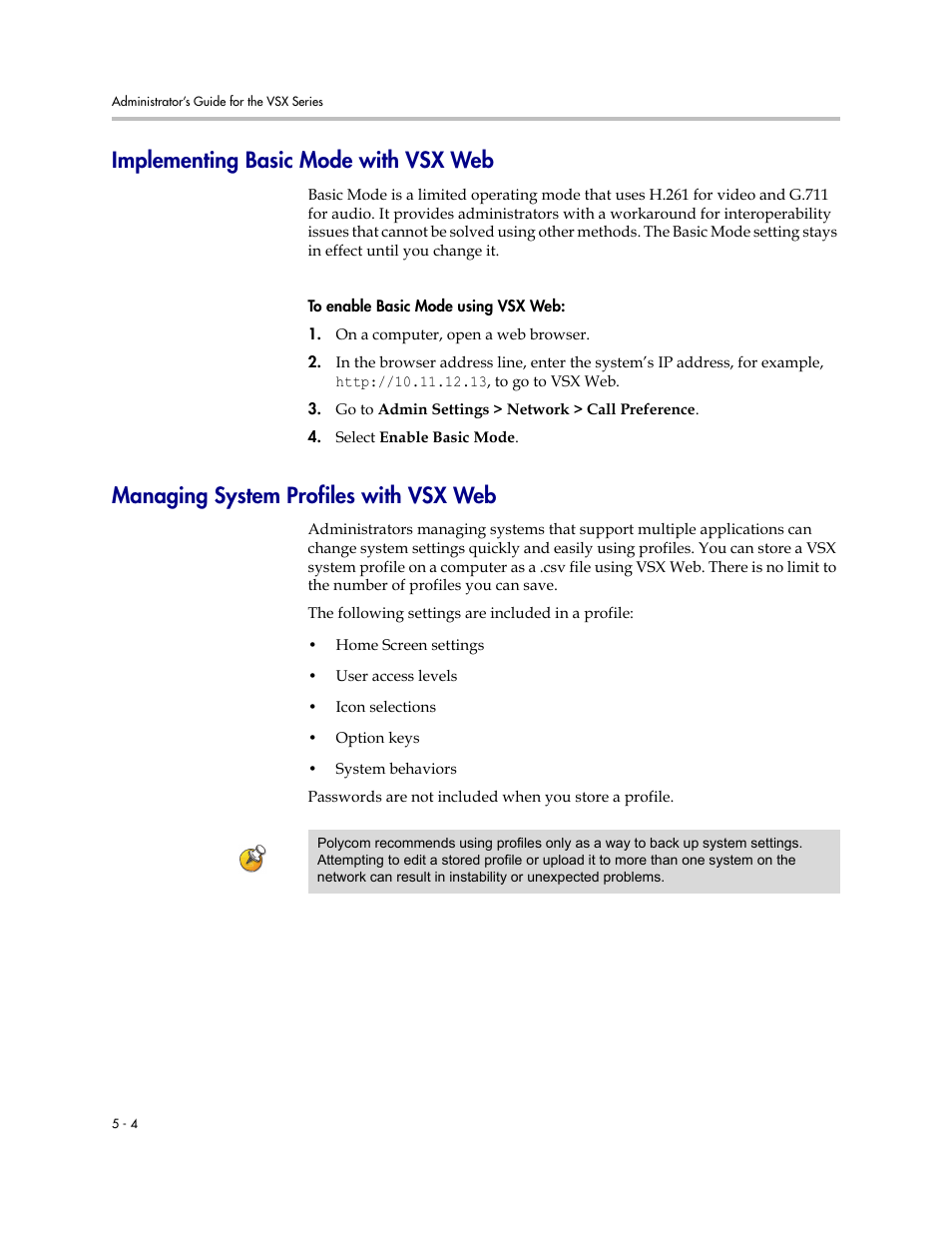 Administrator's Guide for the VSX Series

Implementing Basic Mode with VSX Web

Basic Mode is a limited operating mode that uses H.261 for video and G.711 for audio. It provides administrators with a workaround for interoperability issues that cannot be solved using other methods. The Basic Mode setting stays in effect until you change it.

To enable Basic Mode using VSX Web:

1. On a computer, open a web browser.

2. In the browser address line, enter the system's IP address, for example, http://10.11.12.13, to go to VSX Web.

3. Go to Admin Settings > Network > Call Preference.

4. Select Enable Basic Mode.

Managing System Profiles with VSX Web

Administrators managing systems that support multiple applications can change system settings quickly and easily using profiles. You can store a VSX system profile on a computer as a .csv file using VSX Web. There is no limit to the number of profiles you can save.

The following settings are included in a profile:

• Home Screen settings

• User access levels

• Icon selections

• Option keys

• System behaviors

Passwords are not included when you store a profile.

Polycom recommends using profiles only as a way to back up system settings. Attempting to edit a stored profile or upload it to more than one system on the network can result in instability or unexpected problems.

5 - 4